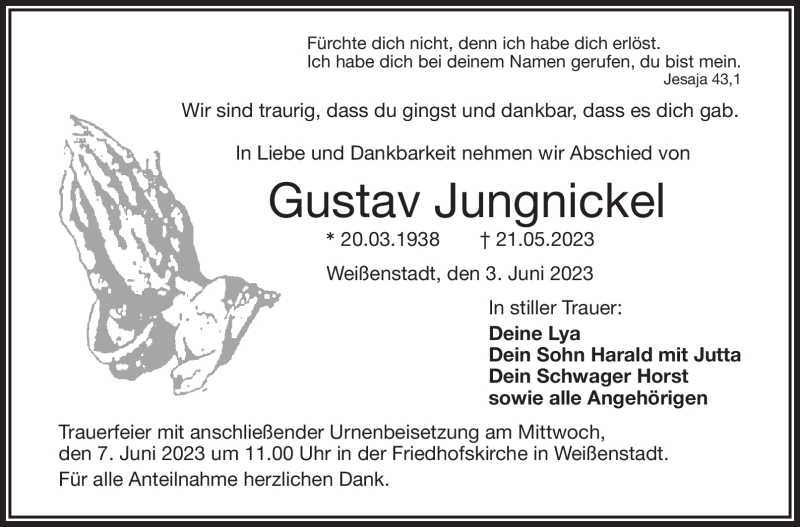 Fürchte dich nicht, denn ich habe dich erlöst.
Ich habe dich bei deinem Namen gerufen, du bist mein.
Jesaja 43,1

Wir sind traurig, dass du gingst und dankbar, dass es dich gab.

In Liebe und Dankbarkeit nehmen wir Abschied von

Gustav Jungnickel

* 20.03.1938 † 21.05.2023

Weißenstadt, den 3. Juni 2023

In stiller Trauer:
Deine Lya
Dein Sohn Harald mit Jutta
Dein Schwager Horst
sowie alle Angehörigen

Trauerfeier mit anschließender Urnenbeisetzung am Mittwoch, den 7. Juni 2023 um 11.00 Uhr in der Friedhofskirche in Weißenstadt.

Für alle Anteilnahme herzlichen Dank.